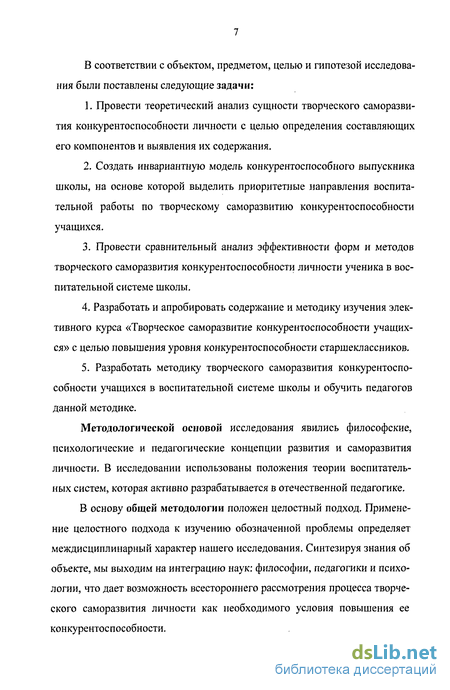 7

В соответствии с объектом, предметом, целью и гипотезой исследования были поставлены следующие задачи:

1. Провести теоретический анализ сущности творческого саморазвития конкурентоспособности личности с целью определения составляющих его компонентов и выявления их содержания.

2. Создать инвариантную модель конкурентоспособного выпускника школы, на основе которой выделить приоритетные направления воспитательной работы по творческому саморазвитию конкурентоспособности учащихся.

3. Провести сравнительный анализ эффективности форм и методов творческого саморазвития конкурентоспособности личности ученика в воспитательной системе школы.

4. Разработать и апробировать содержание и методику изучения элективного курса «Творческое саморазвитие конкурентоспособности учащихся» с целью повышения уровня конкурентоспособности старшеклассников.

5. Разработать методику творческого саморазвития конкурентоспособности учащихся в воспитательной системе школы и обучить педагогов данной методике.

Методологической основой исследования явились философские, психологические и педагогические концепции развития и саморазвития личности. В исследовании использованы положения теории воспитательных систем, которая активно разрабатывается в отечественной педагогике.

В основу общей методологии положен целостный подход. Применение целостного подхода к изучению обозначенной проблемы определяет междисциплинарный характер нашего исследования. Синтезируя знания об объекте, мы выходим на интеграцию наук: философии, педагогики и психологии, что дает возможность всестороннего рассмотрения процесса творческого саморазвития личности как необходимого условия повышения ее конкурентоспособности.

dsLib.net
библиотека диссертаций